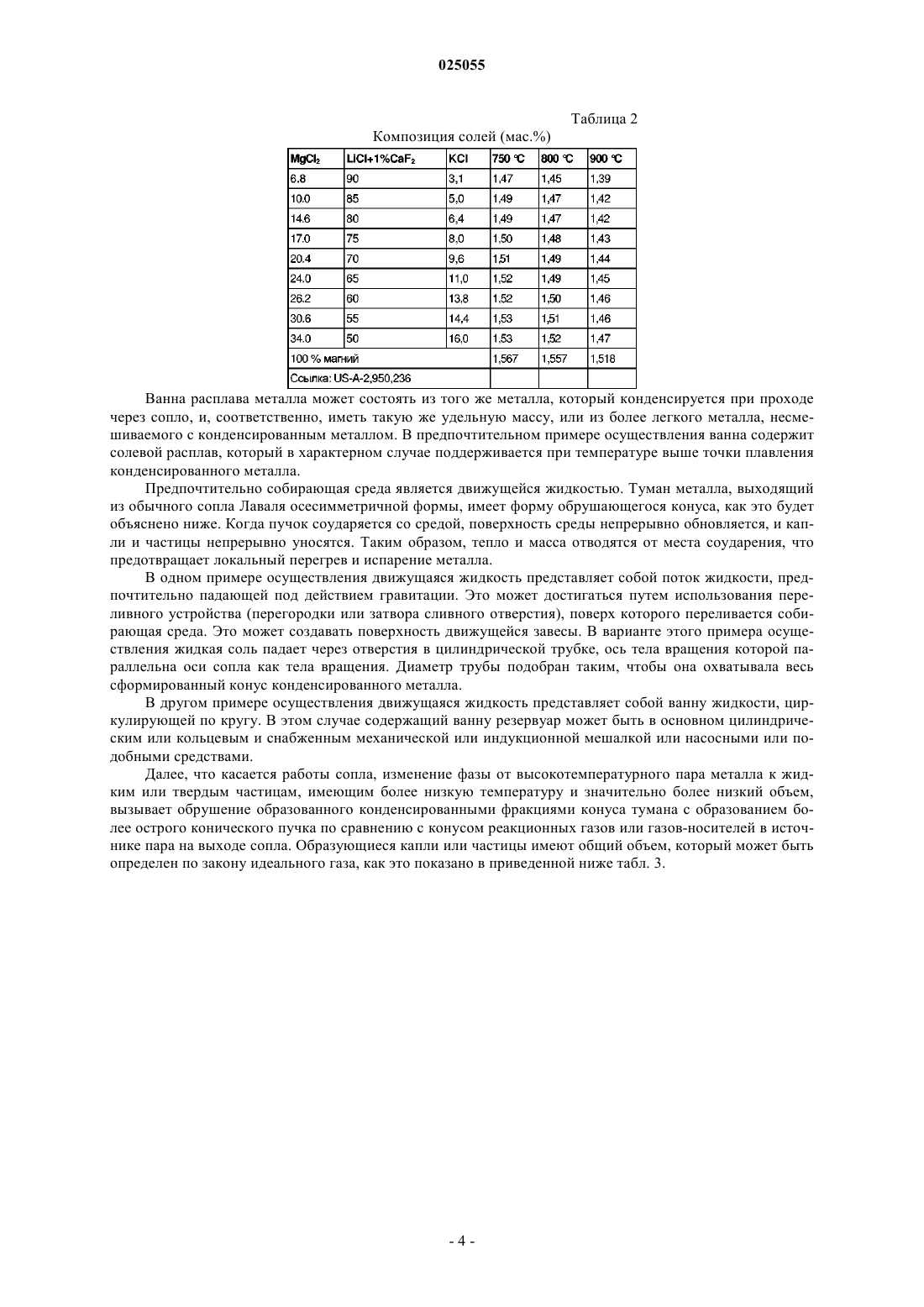 025055

Таблица 2

Композиция солей (мас.%)

| $MgCl_2$ | $LiCl+1\%CaF_2$ | KCl | 750 °C | 800 °C | 900 °C |
|---|---|---|---|---|---|
| 6.8 | 90 | 3,1 | 1,47 | 1,45 | 1,39 |
| 10.0 | 85 | 5,0 | 1,49 | 1,47 | 1,42 |
| 14.6 | 80 | 6,4 | 1,49 | 1,47 | 1,42 |
| 17.0 | 75 | 8,0 | 1,50 | 1,48 | 1,43 |
| 20.4 | 70 | 9,6 | 1,51 | 1,49 | 1,44 |
| 24.0 | 65 | 11,0 | 1,52 | 1,49 | 1,45 |
| 26.2 | 60 | 13,8 | 1,52 | 1,50 | 1,46 |
| 30.6 | 55 | 14,4 | 1,53 | 1,51 | 1,46 |
| 34.0 | 50 | 16,0 | 1,53 | 1,52 | 1,47 |
| 100 % магний | | | 1,567 | 1,557 | 1,518 |
| Ссылка: US-A-2,950,236 | | | | | |

Ванна расплава металла может состоять из того же металла, который конденсируется при проходе через сопло, и, соответственно, иметь такую же удельную массу, или из более легкого металла, несмешиваемого с конденсированным металлом. В предпочтительном примере осуществления ванна содержит солевой расплав, который в характерном случае поддерживается при температуре выше точки плавления конденсированного металла.

Предпочтительно собирающая среда является движущейся жидкостью. Туман металла, выходящий из обычного сопла Лаваля осесимметричной формы, имеет форму обрушающегося конуса, как это будет объяснено ниже. Когда пучок соударяется со средой, поверхность среды непрерывно обновляется, и капли и частицы непрерывно уносятся. Таким образом, тепло и масса отводятся от места соударения, что предотвращает локальный перегрев и испарение металла.

В одном примере осуществления движущаяся жидкость представляет собой поток жидкости, предпочтительно падающей под действием гравитации. Это может достигаться путем использования переливного устройства (перегородки или затвора сливного отверстия), поверх которого переливается собирающая среда. Это может создавать поверхность движущейся завесы. В варианте этого примера осуществления жидкая соль падает через отверстия в цилиндрической трубке, ось тела вращения которой параллельна оси сопла как тела вращения. Диаметр трубы подобран таким, чтобы она охватывала весь сформированный конус конденсированного металла.

В другом примере осуществления движущаяся жидкость представляет собой ванну жидкости, циркулирующей по кругу. В этом случае содержащий ванну резервуар может быть в основном цилиндрическим или кольцевым и снабженным механической или индукционной мешалкой или насосными или подобными средствами.

Далее, что касается работы сопла, изменение фазы от высокотемпературного пара металла к жидким или твердым частицам, имеющим более низкую температуру и значительно более низкий объем, вызывает обрушение образованного конденсированными фракциями конуса тумана с образованием более острого конического пучка по сравнению с конусом реакционных газов или газов-носителей в источнике пара на выходе сопла. Образующиеся капли или частицы имеют общий объем, который может быть определен по закону идеального газа, как это показано в приведенной ниже табл. 3.

- 4 -